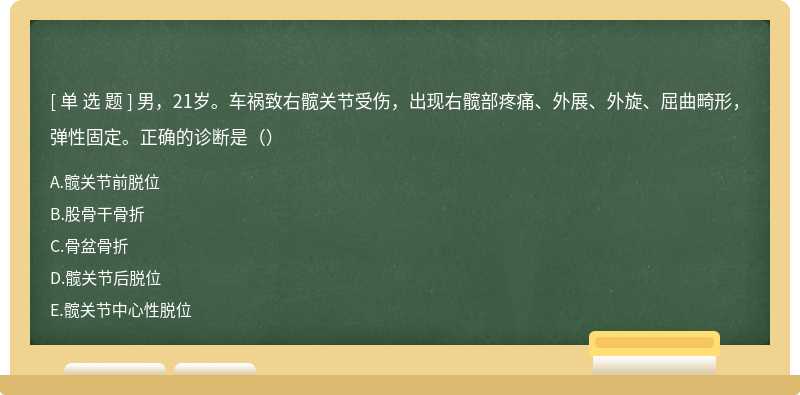 [ 单 选 题 ] 男，21岁。车祸致右髋关节受伤，出现右髋部疼痛、外展、外旋、屈曲畸形，弹性固定。正确的诊断是（）

A.髋关节前脱位

B.股骨干骨折

C.骨盆骨折

D.髋关节后脱位

E.髋关节中心性脱位